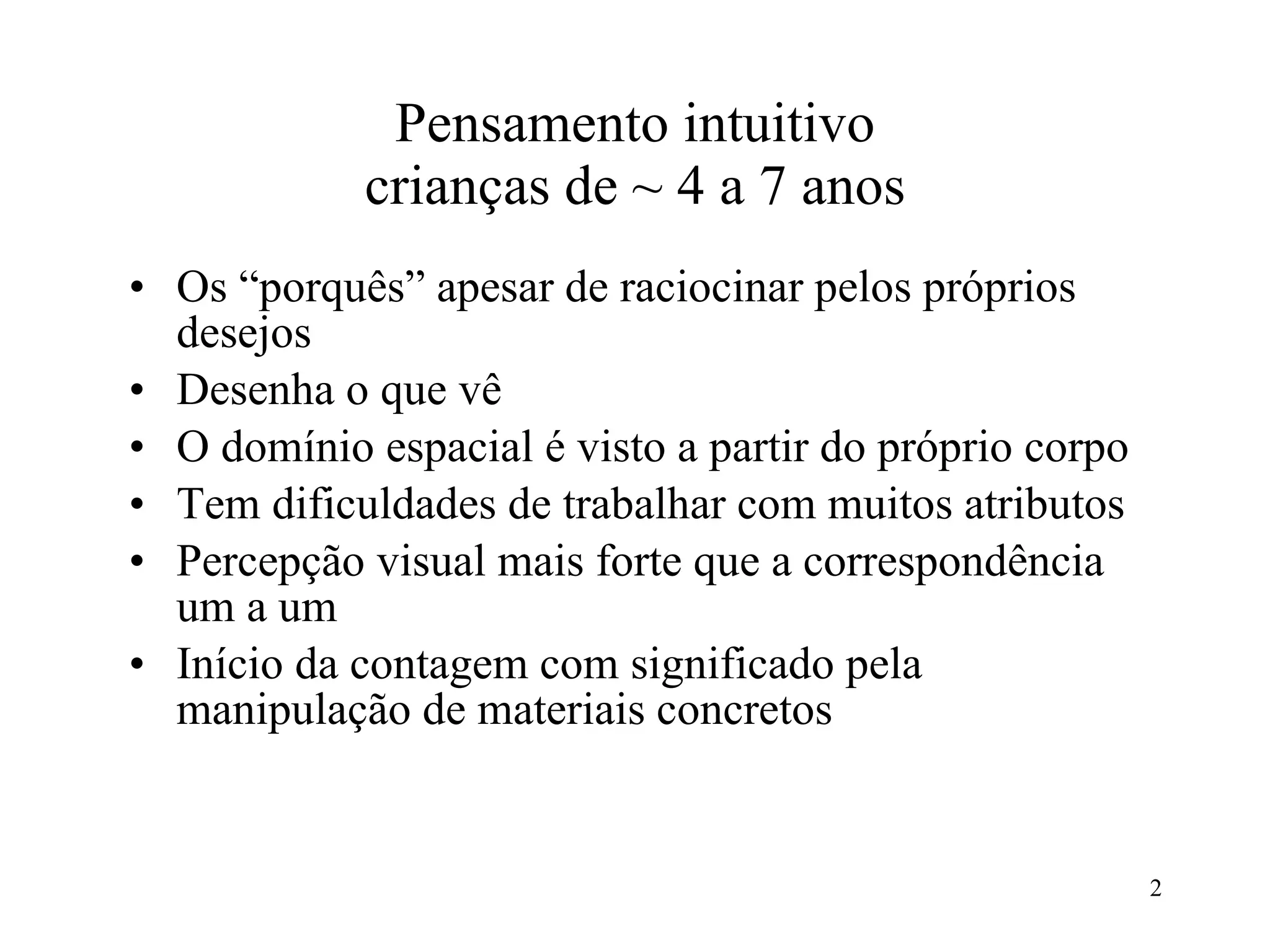 Pensamento intuitivo
crianças de ~ 4 a 7 anos

• Os “porquês” apesar de raciocinar pelos próprios desejos
• Desenha o que vê
• O domínio espacial é visto a partir do próprio corpo
• Tem dificuldades de trabalhar com muitos atributos
• Percepção visual mais forte que a correspondência um a um
• Início da contagem com significado pela manipulação de materiais concretos

2